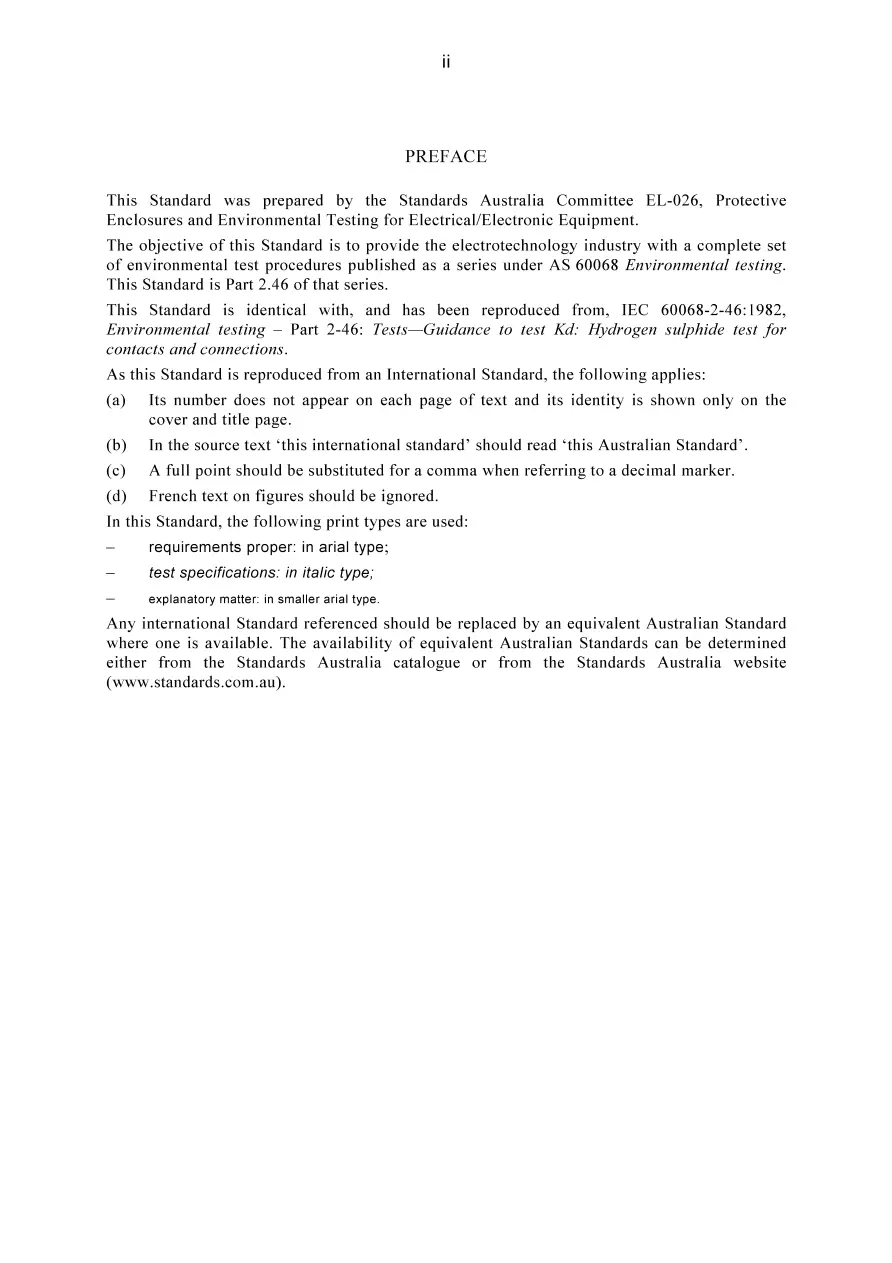 ii

PREFACE

This Standard was prepared by the Standards Australia Committee EL-026, Protective Enclosures and Environmental Testing for Electrical/Electronic Equipment.

The objective of this Standard is to provide the electrotechnology industry with a complete set of environmental test procedures published as a series under AS 60068 Environmental testing. This Standard is Part 2.46 of that series.

This Standard is identical with, and has been reproduced from, IEC 60068-2-46:1982, Environmental testing – Part 2-46: Tests—Guidance to test Kd: Hydrogen sulphide test for contacts and connections.

As this Standard is reproduced from an International Standard, the following applies:

(a) Its number does not appear on each page of text and its identity is shown only on the cover and title page.

(b) In the source text 'this international standard' should read 'this Australian Standard'.

(c) A full point should be substituted for a comma when referring to a decimal marker.

(d) French text on figures should be ignored.

In this Standard, the following print types are used:

– requirements proper: in arial type;

– test specifications: in italic type;

– explanatory matter: in smaller arial type.

Any international Standard referenced should be replaced by an equivalent Australian Standard where one is available. The availability of equivalent Australian Standards can be determined either from the Standards Australia catalogue or from the Standards Australia website (www.standards.com.au).